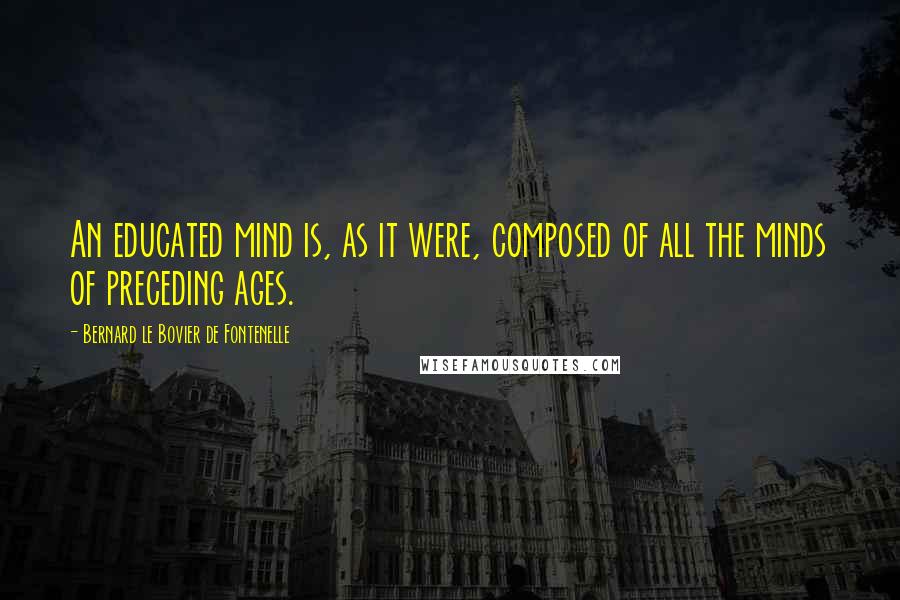 An educated mind is, as it were, composed of all the minds of preceding ages.

- Bernard le Bovier de Fontenelle

WISEFAMOUSQUOTES.COM